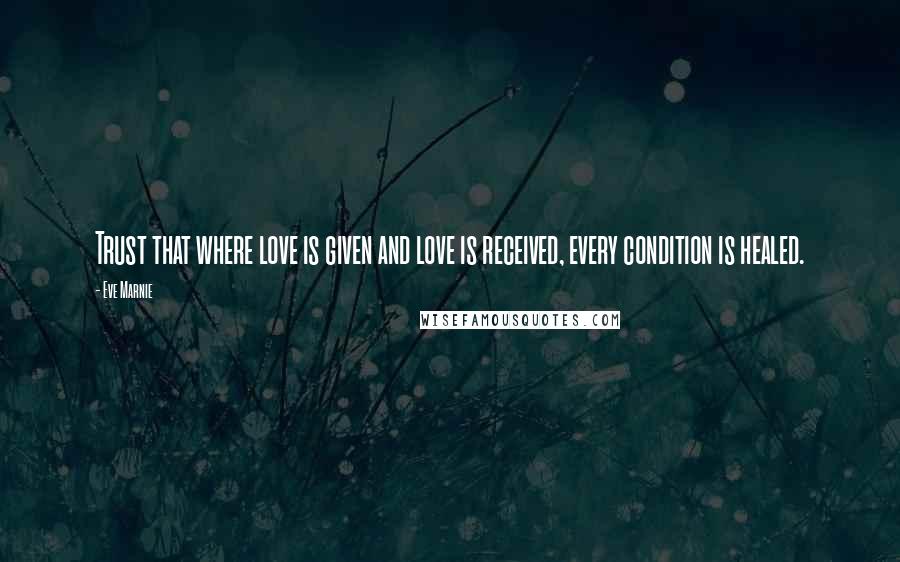 Trust that where love is given and love is received, every condition is healed.

- Eve Marnie

WISEFAMOUSQUOTES.COM